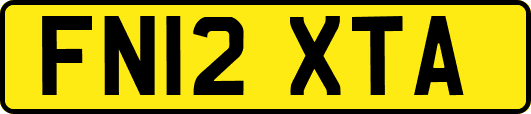 FN12 XTA